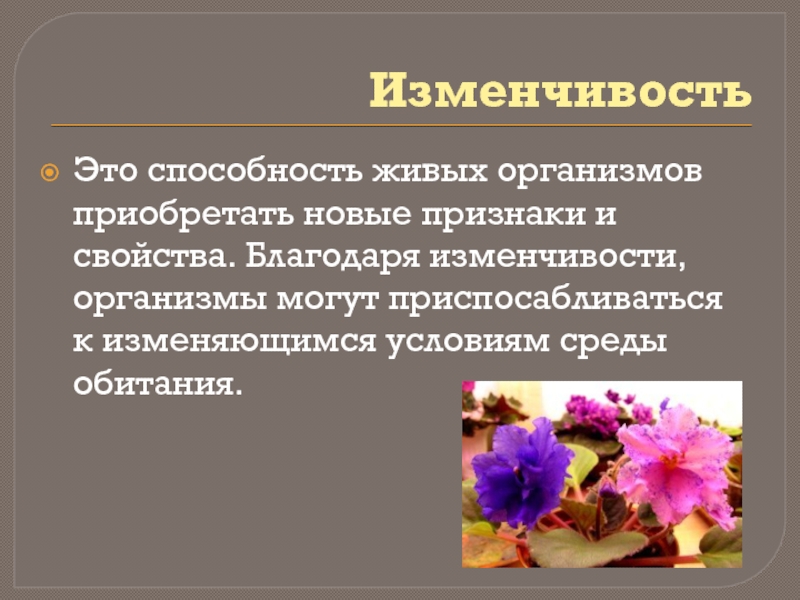 Изменчивость

Это способность живых организмов приобретать новые признаки и свойства. Благодаря изменчивости, организмы могут приспосабливаться к изменяющимся условиям среды обитания.